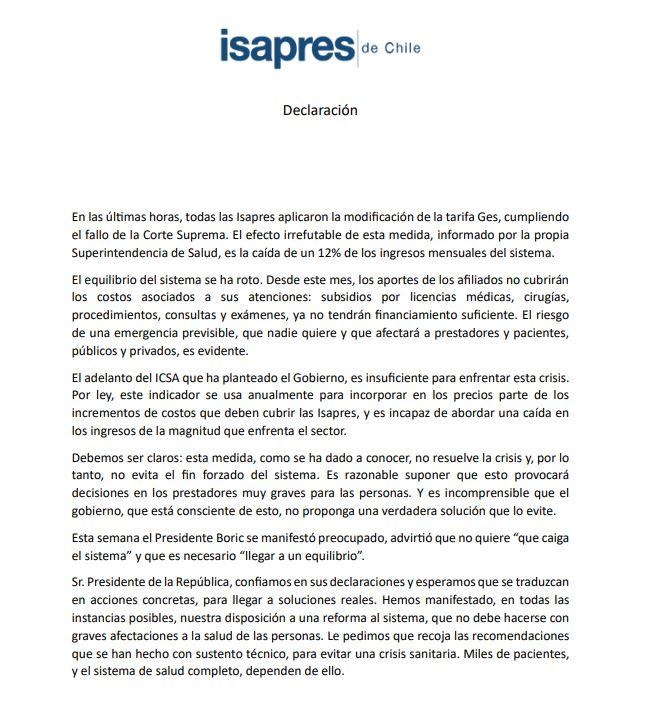 isapres de Chile

Declaración

En las últimas horas, todas las Isapres aplicaron la modificación de la tarifa Ges, cumpliendo el fallo de la Corte Suprema. El efecto irrefutable de esta medida, informado por la propia Superintendencia de Salud, es la caída de un 12% de los ingresos mensuales del sistema.

El equilibrio del sistema se ha roto. Desde este mes, los aportes de los afiliados no cubrirán los costos asociados a sus atenciones: subsidios por licencias médicas, cirugías, procedimientos, consultas y exámenes, ya no tendrán financiamiento suficiente. El riesgo de una emergencia previsible, que nadie quiere y que afectará a prestadores y pacientes, públicos y privados, es evidente.

El adelanto del ICSA que ha planteado el Gobierno, es insuficiente para enfrentar esta crisis. Por ley, este indicador se usa anualmente para incorporar en los precios parte de los incrementos de costos que deben cubrir las Isapres, y es incapaz de abordar una caída en los ingresos de la magnitud que enfrenta el sector.

Debemos ser claros: esta medida, como se ha dado a conocer, no resuelve la crisis y, por lo tanto, no evita el fin forzado del sistema. Es razonable suponer que esto provocará decisiones en los prestadores muy graves para las personas. Y es incomprensible que el gobierno, que está consciente de esto, no proponga una verdadera solución que lo evite.

Esta semana el Presidente Boric se manifestó preocupado, advirtió que no quiere “que caiga el sistema” y que es necesario “llegar a un equilibrio”.

Sr. Presidente de la República, confiamos en sus declaraciones y esperamos que se traduzcan en acciones concretas, para llegar a soluciones reales. Hemos manifestado, en todas las instancias posibles, nuestra disposición a una reforma al sistema, que no debe hacerse con graves afectaciones a la salud de las personas. Le pedimos que recoja las recomendaciones que se han hecho con sustento técnico, para evitar una crisis sanitaria. Miles de pacientes, y el sistema de salud completo, dependen de ello.